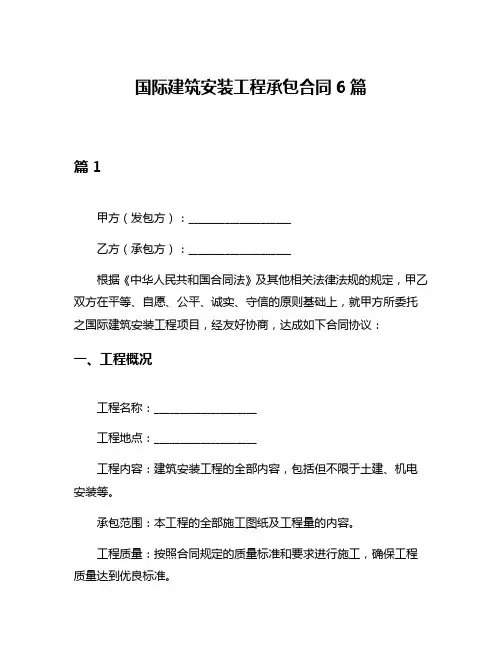 国际建筑安装工程承包合同 6 篇

篇 1

甲方（发包方）：__________________

乙方（承包方）：__________________

根据《中华人民共和国合同法》及其他相关法律法规的规定，甲乙双方在平等、自愿、公平、诚实、守信的原则基础上，就甲方所委托之国际建筑安装工程项目，经友好协商，达成如下合同协议：

一、工程概况

工程名称：__________________

工程地点：__________________

工程内容：建筑安装工程的全部内容，包括但不限于土建、机电安装等。

承包范围：本工程的全部施工图纸及工程量的内容。

工程质量：按照合同规定的质量标准和要求进行施工，确保工程质量达到优良标准。